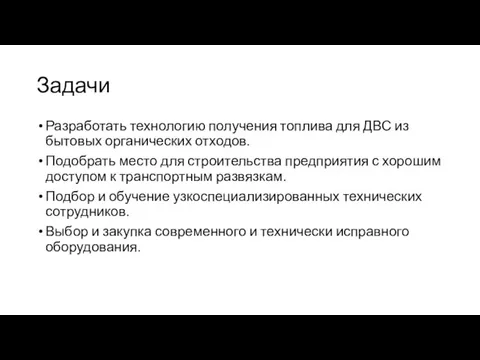 Задачи

• Разработать технологию получения топлива для ДВС из бытовых органических отходов.
• Подобрать место для строительства предприятия с хорошим доступом к транспортным развязкам.
• Подбор и обучение узкоспециализированных технических сотрудников.
• Выбор и закупка современного и технически исправного оборудования.